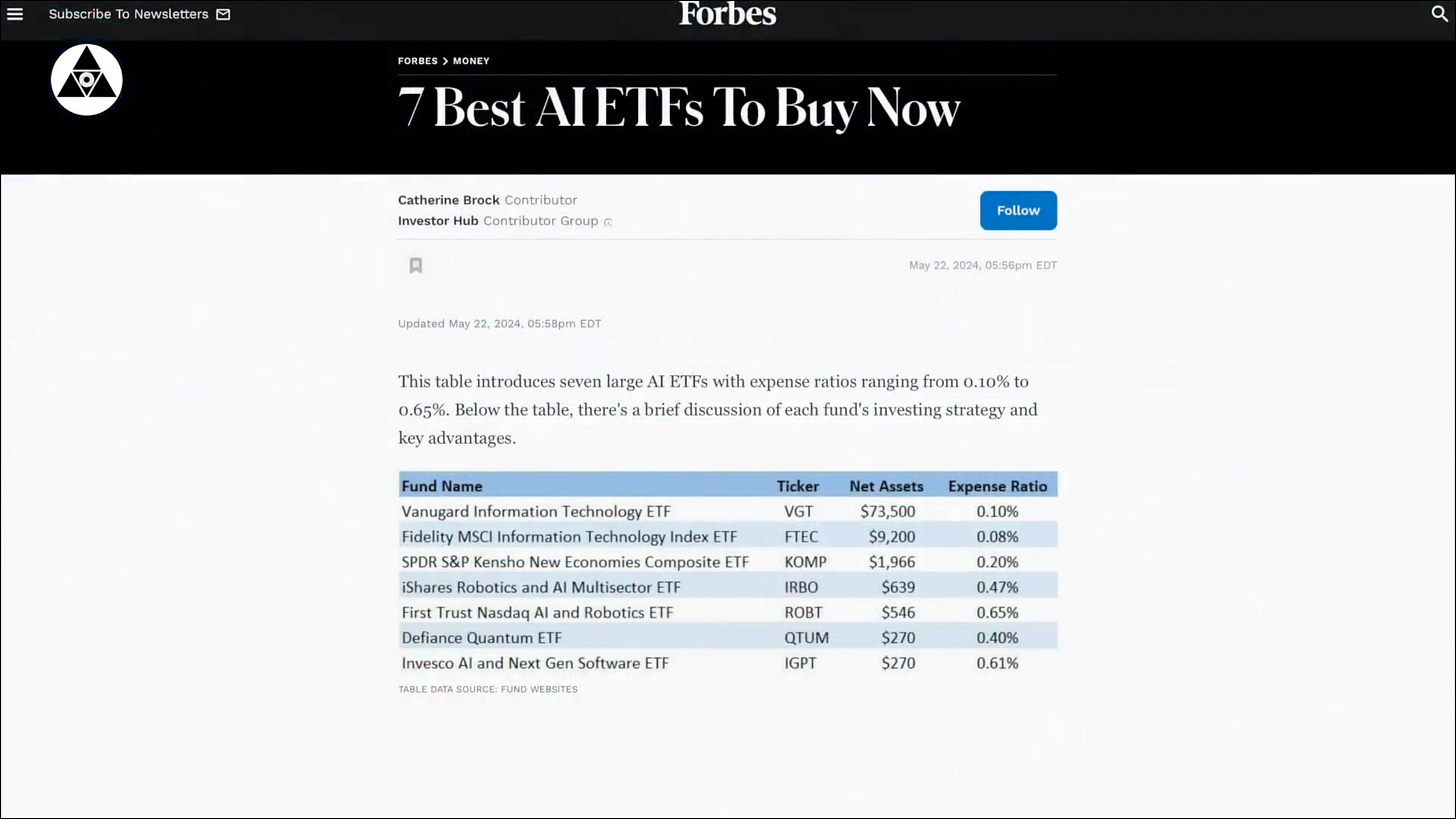 Subscribe To Newsletters

Forbes

FORBES > MONEY

7 Best AI ETFs To Buy Now

Catherine Brock Contributor
Investor Hub Contributor Group

Follow

May 22, 2024, 05:56pm EDT

Updated May 22, 2024, 05:58pm EDT

This table introduces seven large AI ETFs with expense ratios ranging from 0.10% to 0.65%. Below the table, there's a brief discussion of each fund's investing strategy and key advantages.

| Fund Name | Ticker | Net Assets | Expense Ratio |
|---|---|---|---|
| Vanugard Information Technology ETF | VGT | \$73,500 | 0.10% |
| Fidelity MSCI Information Technology Index ETF | FTEC | \$9,200 | 0.08% |
| SPDR S&P Kensho New Economies Composite ETF | KOMP | \$1,966 | 0.20% |
| iShares Robotics and AI Multisector ETF | IRBO | \$639 | 0.47% |
| First Trust Nasdaq AI and Robotics ETF | ROBT | \$546 | 0.65% |
| Defiance Quantum ETF | QTUM | \$270 | 0.40% |
| Invesco AI and Next Gen Software ETF | IGPT | \$270 | 0.61% |

TABLE DATA SOURCE: FUND WEBSITES